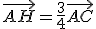 $\overrightarrow{AH} = \frac{3}{4}\overrightarrow{AC}$